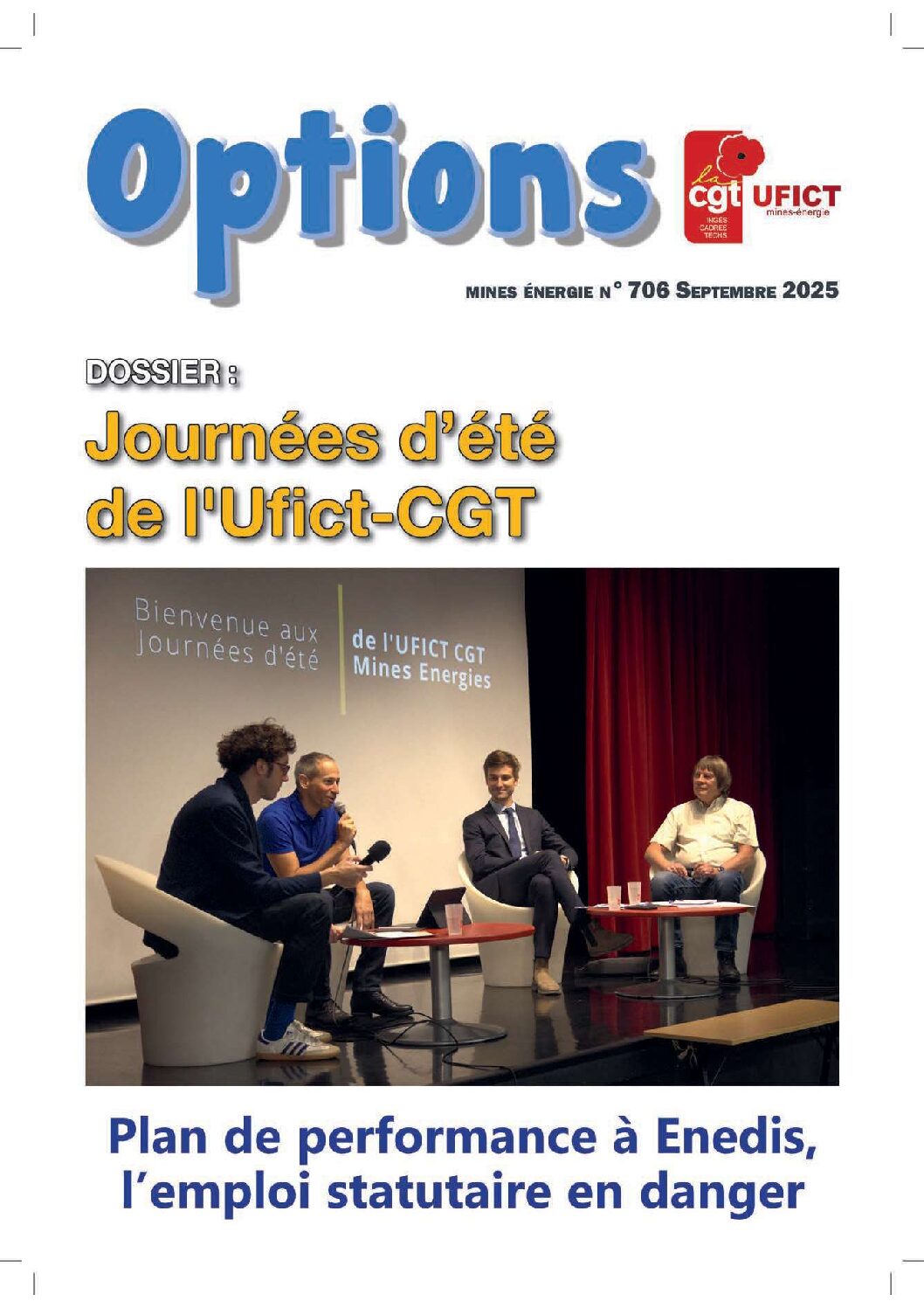 Options

la cgt INGÉS CADRES TECHS UFICT mines-énergie

MINES ÉNERGIE N° 706 SEPTEMBRE 2025

DOSSIER :

Journées d'été de l'Ufict-CGT

Bienvenue aux Journées d'été

de l'UFICT CGT Mines Energies

Plan de performance à Enedis, l'emploi statutaire en danger